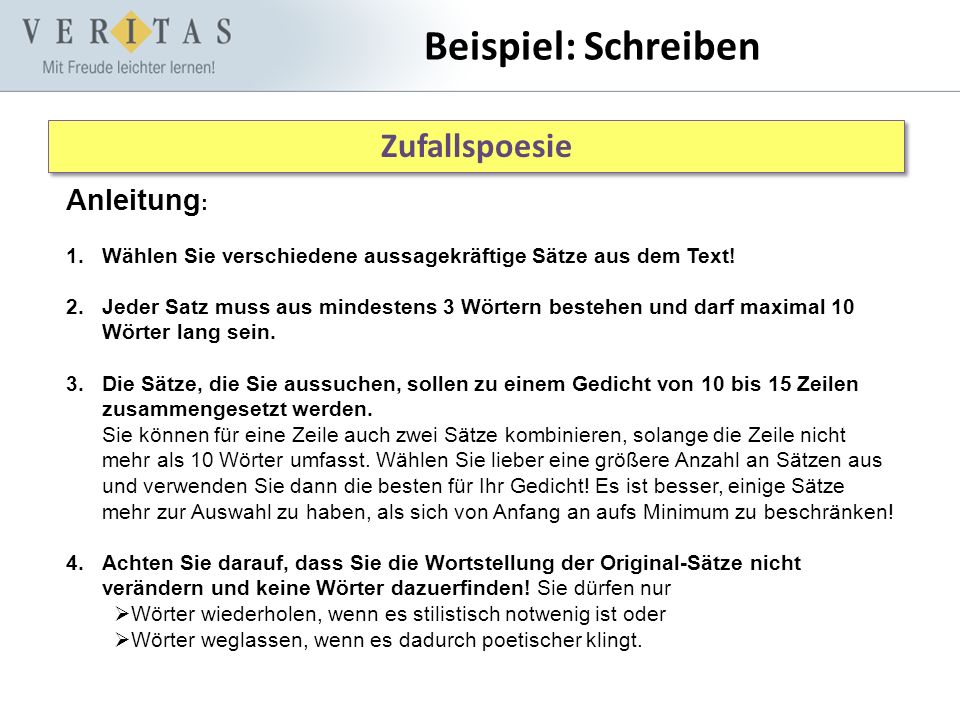 VERITAS
Mit Freude leichter lernen!

Beispiel: Schreiben

Zufallspoesie

Anleitung:

1. Wählen Sie verschiedene aussagekräftige Sätze aus dem Text!

2. Jeder Satz muss aus mindestens 3 Wörtern bestehen und darf maximal 10 Wörter lang sein.

3. Die Sätze, die Sie aussuchen, sollen zu einem Gedicht von 10 bis 15 Zeilen zusammengesetzt werden.
Sie können für eine Zeile auch zwei Sätze kombinieren, solange die Zeile nicht mehr als 10 Wörter umfasst. Wählen Sie lieber eine größere Anzahl an Sätzen aus und verwenden Sie dann die besten für Ihr Gedicht! Es ist besser, einige Sätze mehr zur Auswahl zu haben, als sich von Anfang an aufs Minimum zu beschränken!

4. Achten Sie darauf, dass Sie die Wortstellung der Original-Sätze nicht verändern und keine Wörter dazuerfinden! Sie dürfen nur
➢Wörter wiederholen, wenn es stilistisch notwenig ist oder
➢Wörter weglassen, wenn es dadurch poetischer klingt.